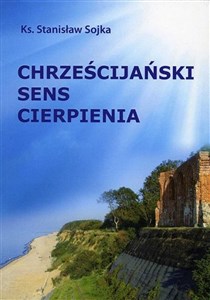 Ks. Stanisław Sojka

CHRZEŚCIJAŃSKI SENS CIERPIENIA